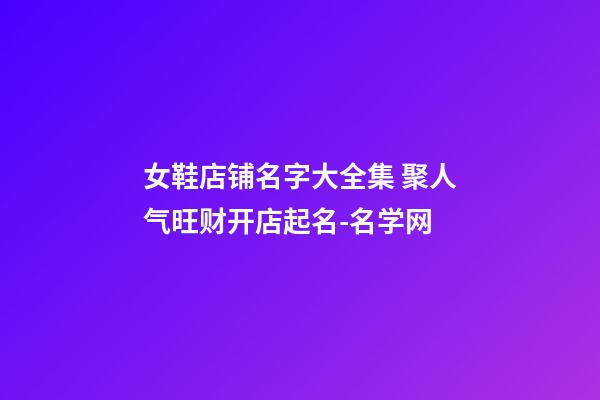 女鞋店铺名字大全集 聚人气旺财开店起名-名学网